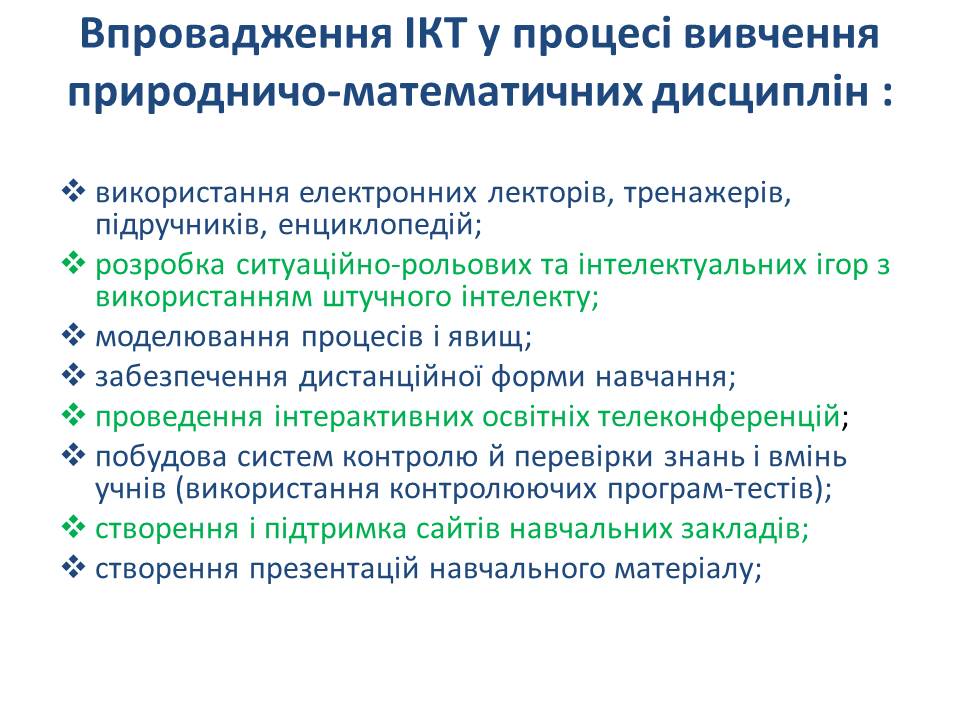 Впровадження ІКТ у процесі вивчення природничо-математичних дисциплін :

❖ використання електронних лекторів, тренажерів, підручників, енциклопедій;
❖ розробка ситуаційно-рольових та інтелектуальних ігор з використанням штучного інтелекту;
❖ моделювання процесів і явищ;
❖ забезпечення дистанційної форми навчання;
❖ проведення інтерактивних освітніх телеконференцій;
❖ побудова систем контролю й перевірки знань і вмінь учнів (використання контролюючих програм-тестів);
❖ створення і підтримка сайтів навчальних закладів;
❖ створення презентацій навчального матеріалу;